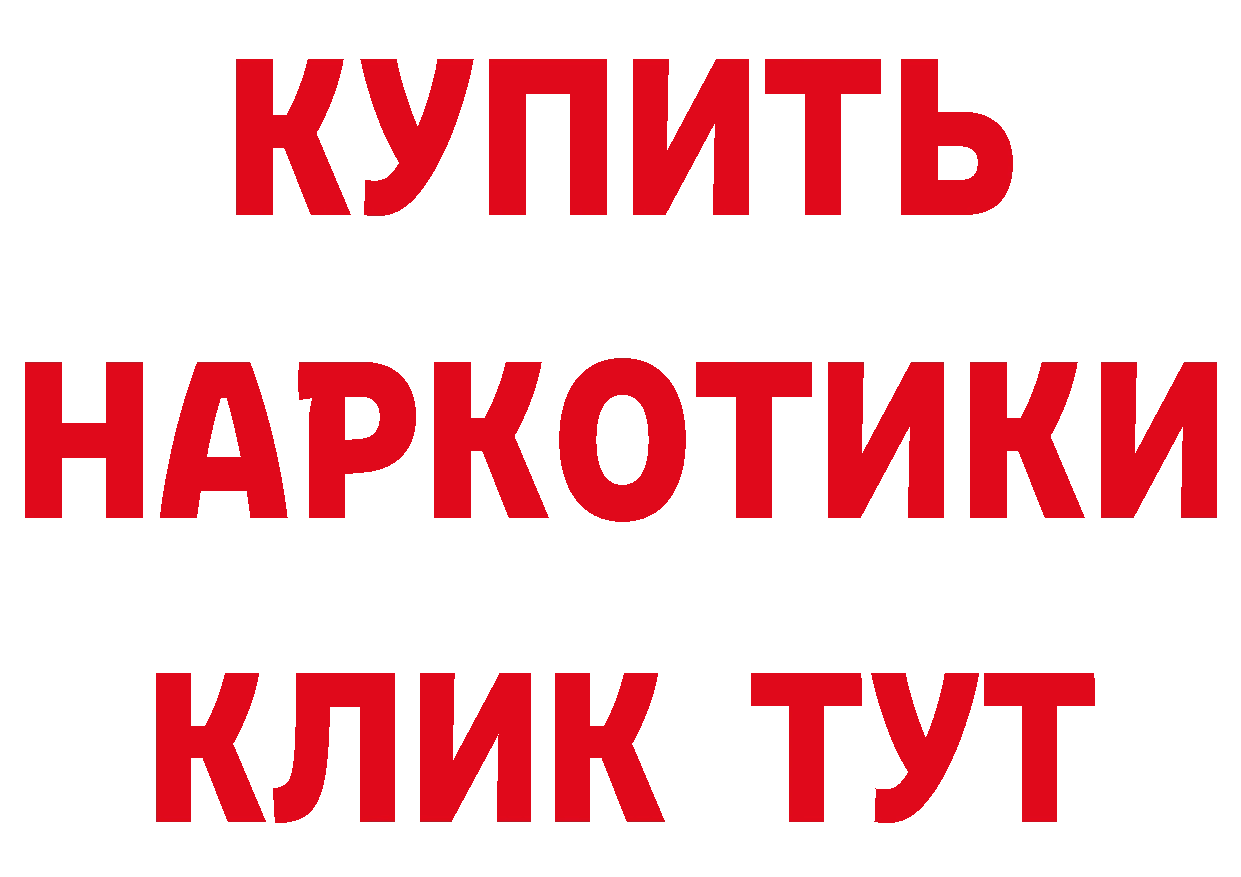 КУПИТЬ НАРКОТИКИ КЛИК ТУТ